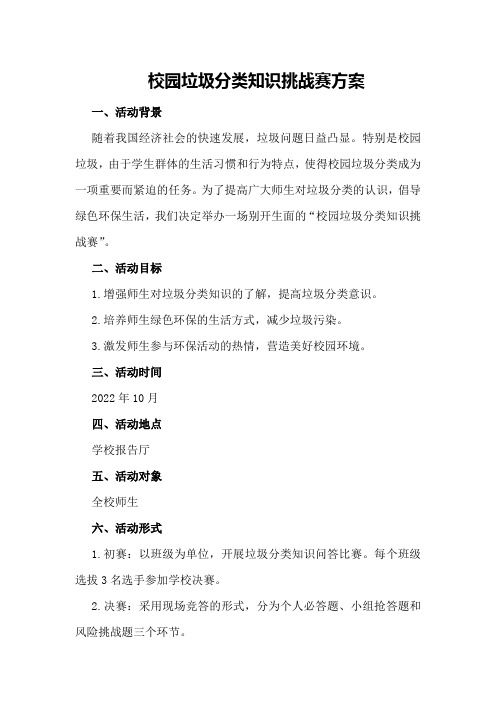 校园垃圾分类知识挑战赛方案

一、活动背景

随着我国经济社会的快速发展，垃圾问题日益凸显。特别是校园垃圾，由于学生群体的生活习惯和行为特点，使得校园垃圾分类成为一项重要而紧迫的任务。为了提高广大师生对垃圾分类的认识，倡导绿色环保生活，我们决定举办一场别开生面的“校园垃圾分类知识挑战赛”。

二、活动目标

1.增强师生对垃圾分类知识的了解，提高垃圾分类意识。

2.培养师生绿色环保的生活方式，减少垃圾污染。

3.激发师生参与环保活动的热情，营造美好校园环境。

三、活动时间

2022年10月

四、活动地点

学校报告厅

五、活动对象

全校师生

六、活动形式

1.初赛：以班级为单位，开展垃圾分类知识问答比赛。每个班级选拔3名选手参加学校决赛。

2.决赛：采用现场竞答的形式，分为个人必答题、小组抢答题和风险挑战题三个环节。